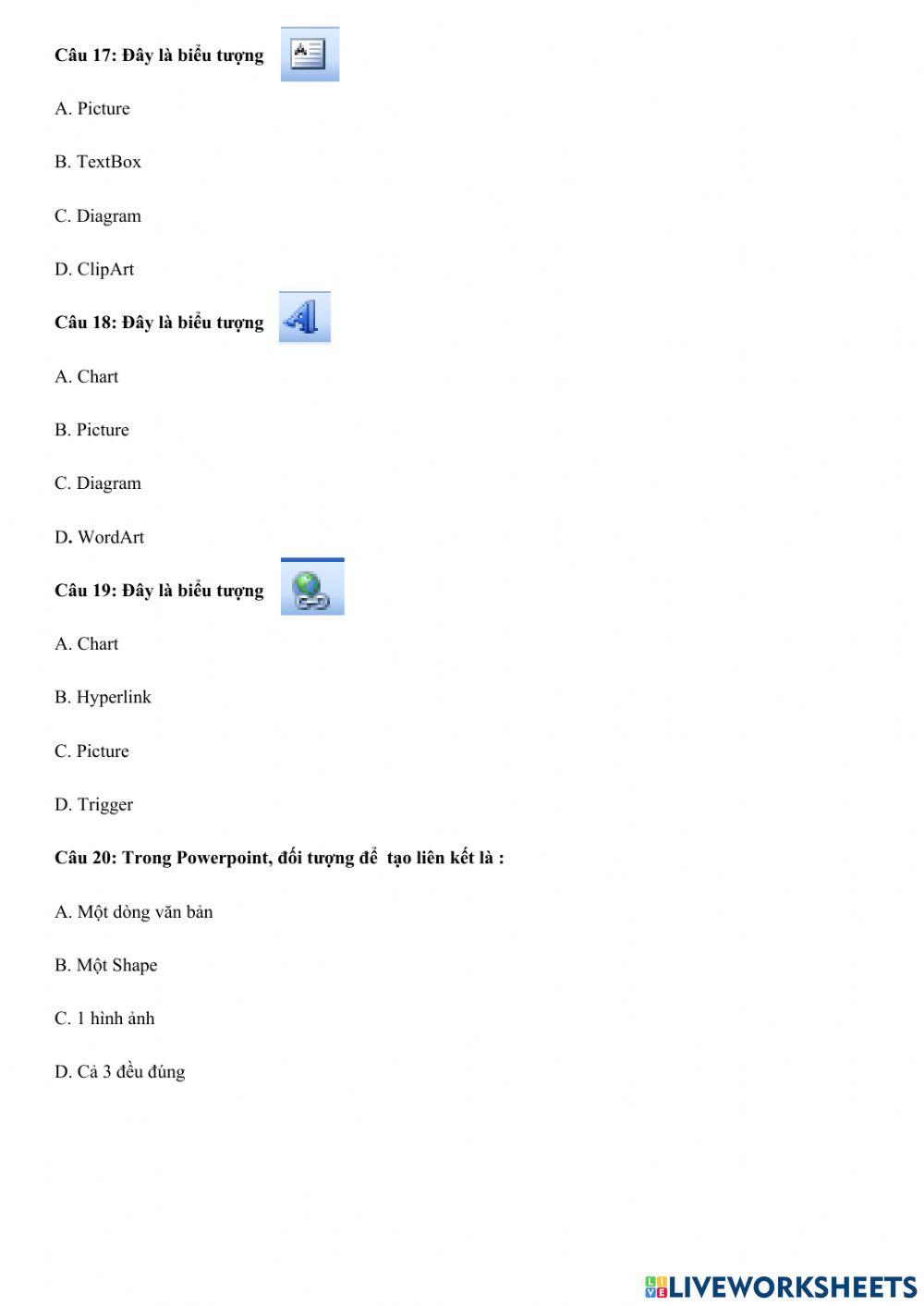 Câu 17: Đây là biểu tượng

A. Picture

B. TextBox

C. Diagram

D. ClipArt

Câu 18: Đây là biểu tượng

A. Chart

B. Picture

C. Diagram

D. WordArt

Câu 19: Đây là biểu tượng

A. Chart

B. Hyperlink

C. Picture

D. Trigger

Câu 20: Trong Powerpoint, đối tượng để tạo liên kết là :

A. Một dòng văn bản

B. Một Shape

C. 1 hình ảnh

D. Cả 3 đều đúng

LIVEWORKSHEETS